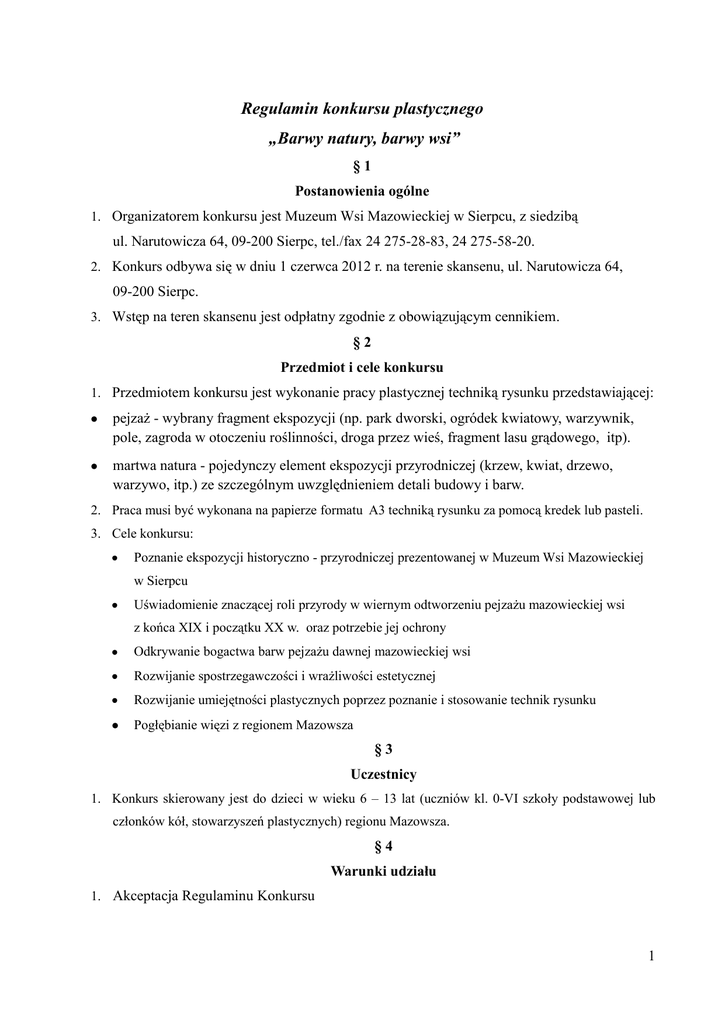 Regulamin konkursu plastycznego
„Barwy natury, barwy wsi”

§ 1
Postanowienia ogólne

1. Organizatorem konkursu jest Muzeum Wsi Mazowieckiej w Sierpcu, z siedzibą ul. Narutowicza 64, 09-200 Sierpc, tel./fax 24 275-28-83, 24 275-58-20.
2. Konkurs odbywa się w dniu 1 czerwca 2012 r. na terenie skansenu, ul. Narutowicza 64, 09-200 Sierpc.
3. Wstęp na teren skansenu jest odpłatny zgodnie z obowiązującym cennikiem.

§ 2
Przedmiot i cele konkursu

1. Przedmiotem konkursu jest wykonanie pracy plastycznej techniką rysunku przedstawiającej:
• pejzaż - wybrany fragment ekspozycji (np. park dworski, ogródek kwiatowy, warzywnik, pole, zagroda w otoczeniu roślinności, droga przez wieś, fragment lasu grądowego, itp).
• martwa natura - pojedynczy element ekspozycji przyrodniczej (krzew, kwiat, drzewo, warzywo, itp.) ze szczególnym uwzględnieniem detali budowy i barw.
2. Praca musi być wykonana na papierze formatu A3 techniką rysunku za pomocą kredek lub pasteli.
3. Cele konkursu:
• Poznanie ekspozycji historyczno - przyrodniczej prezentowanej w Muzeum Wsi Mazowieckiej w Sierpcu
• Uświadomienie znaczącej roli przyrody w wiernym odtworzeniu pejzażu mazowieckiej wsi z końca XIX i początku XX w. oraz potrzebie jej ochrony
• Odkrywanie bogactwa barw pejzażu dawnej mazowieckiej wsi
• Rozwijanie spostrzegawczości i wrażliwości estetycznej
• Rozwijanie umiejętności plastycznych poprzez poznanie i stosowanie technik rysunku
• Pogłębianie więzi z regionem Mazowsza

§ 3
Uczestnicy

1. Konkurs skierowany jest do dzieci w wieku 6 – 13 lat (uczniów kl. 0-VI szkoły podstawowej lub członków kół, stowarzyszeń plastycznych) regionu Mazowsza.

§ 4
Warunki udziału

1. Akceptacja Regulaminu Konkursu

1